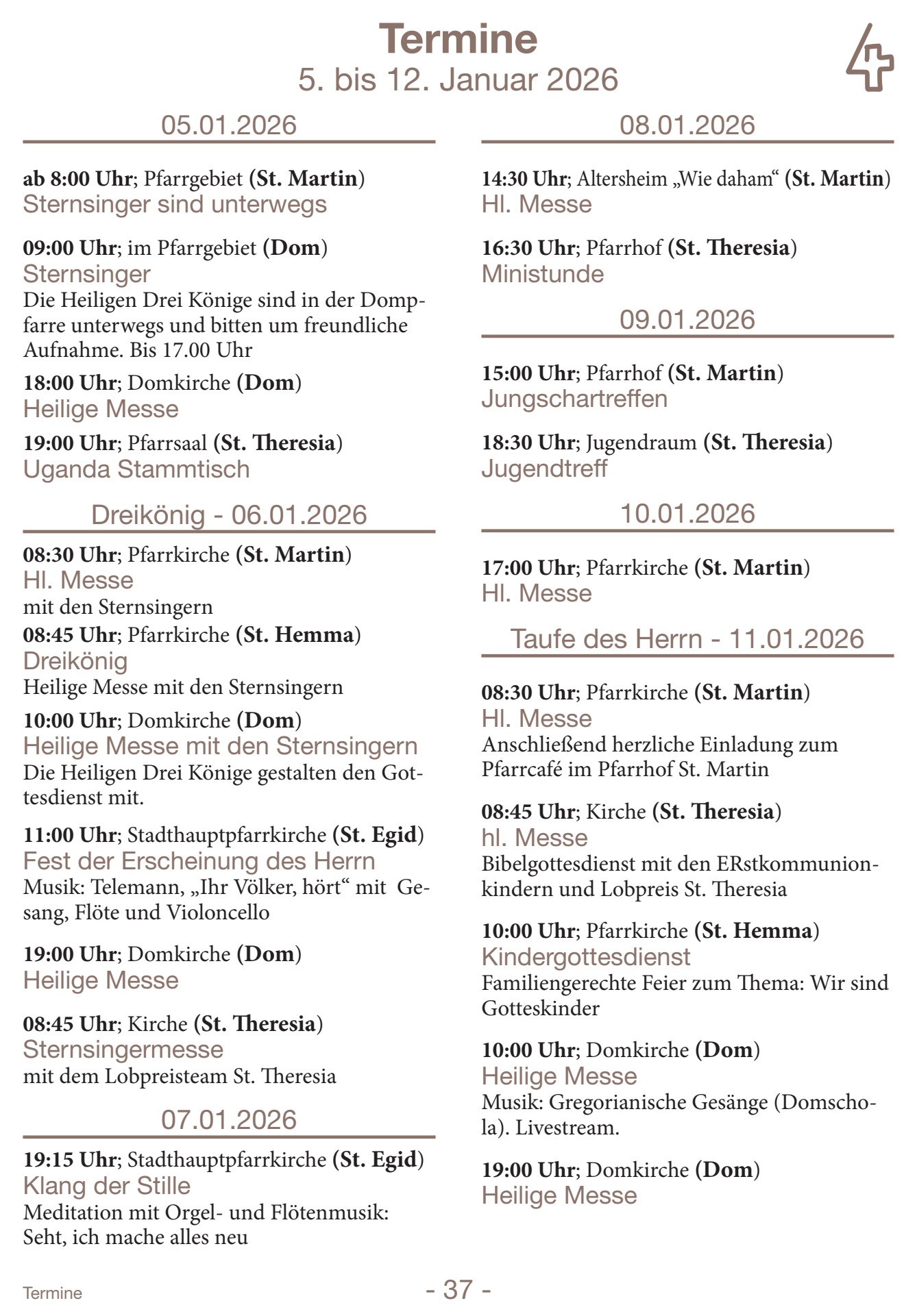 Termine
5. bis 12. Januar 2026

05.01.2026

ab 8:00 Uhr; Pfarrgebiet (St. Martin)
Sternsinger sind unterwegs

09:00 Uhr; im Pfarrgebiet (Dom)
Sternsinger
Die Heiligen Drei Könige sind in der Dompfarre unterwegs und bitten um freundliche Aufnahme. Bis 17.00 Uhr

18:00 Uhr; Domkirche (Dom)
Heilige Messe

19:00 Uhr; Pfarrsaal (St. Theresia)
Uganda Stammtisch

Dreikönig - 06.01.2026

08:30 Uhr; Pfarrkirche (St. Martin)
Hl. Messe
mit den Sternsingern

08:45 Uhr; Pfarrkirche (St. Hemma)
Dreikönig
Heilige Messe mit den Sternsingern

10:00 Uhr; Domkirche (Dom)
Heilige Messe mit den Sternsingern
Die Heiligen Drei Könige gestalten den Gottesdienst mit.

11:00 Uhr; Stadthauptpfarrkirche (St. Egid)
Fest der Erscheinung des Herrn
Musik: Telemann, „Ihr Völker, hört“ mit Gesang, Flöte und Violoncello

19:00 Uhr; Domkirche (Dom)
Heilige Messe

08:45 Uhr; Kirche (St. Theresia)
Sternsingermesse
mit dem Lobpreisteam St. Theresia

07.01.2026

19:15 Uhr; Stadthauptpfarrkirche (St. Egid)
Klang der Stille
Meditation mit Orgel- und Flötenmusik: Seht, ich mache alles neu

08.01.2026

14:30 Uhr; Altersheim „Wie daham“ (St. Martin)
Hl. Messe

16:30 Uhr; Pfarrhof (St. Theresia)
Ministunde

09.01.2026

15:00 Uhr; Pfarrhof (St. Martin)
Jungschartreffen

18:30 Uhr; Jugendraum (St. Theresia)
Jugendtreff

10.01.2026

17:00 Uhr; Pfarrkirche (St. Martin)
Hl. Messe

Taufe des Herrn - 11.01.2026

08:30 Uhr; Pfarrkirche (St. Martin)
Hl. Messe
Anschließend herzliche Einladung zum Pfarrcafé im Pfarrhof St. Martin

08:45 Uhr; Kirche (St. Theresia)
hl. Messe
Bibelgottesdienst mit den ERstkommunionkindern und Lobpreis St. Theresia

10:00 Uhr; Pfarrkirche (St. Hemma)
Kindergottesdienst
Familiengerechte Feier zum Thema: Wir sind Gotteskinder

10:00 Uhr; Domkirche (Dom)
Heilige Messe
Musik: Gregorianische Gesänge (Domschola). Livestream.

19:00 Uhr; Domkirche (Dom)
Heilige Messe

Termine
- 37 -